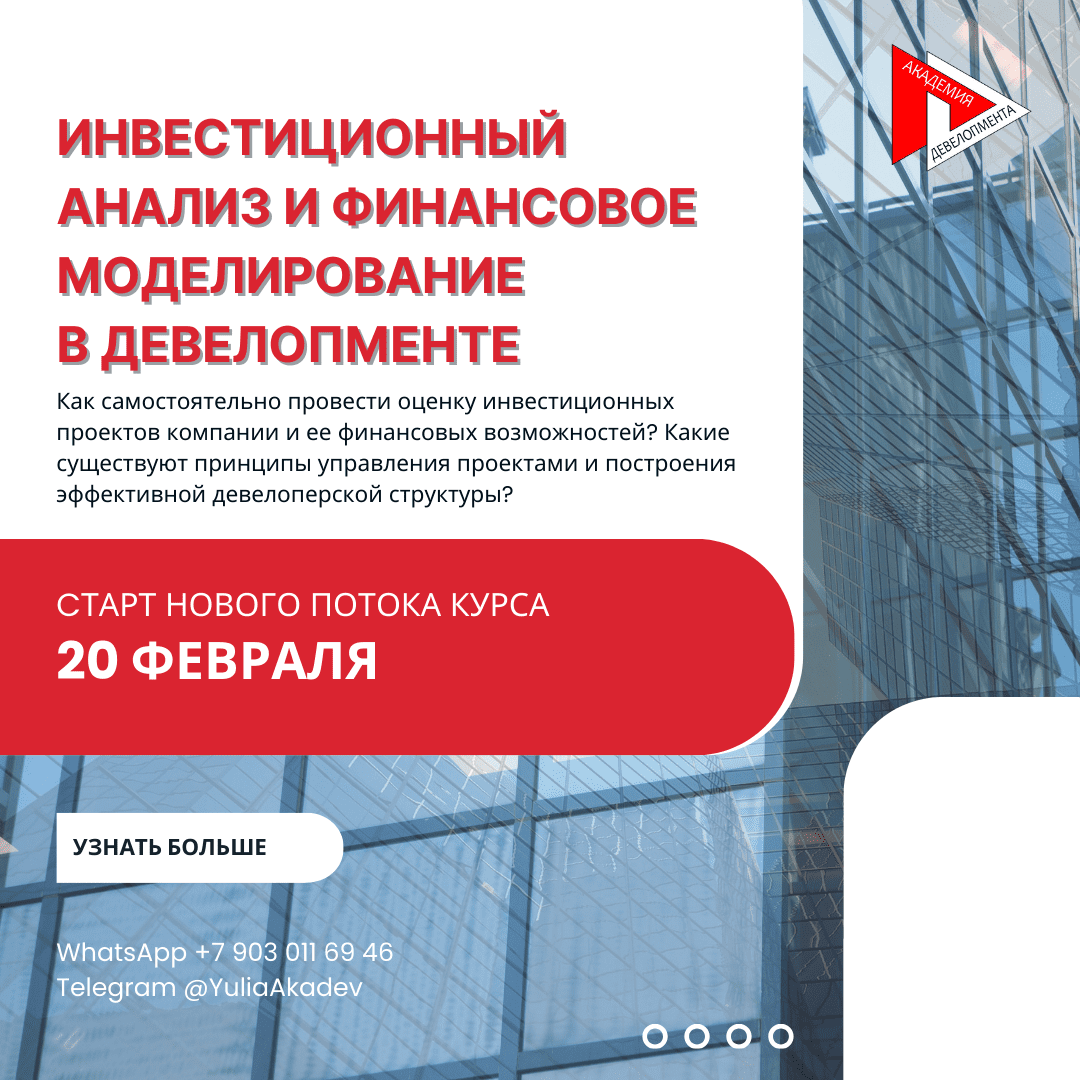 АКАДЕМИЯ ДЕВЕЛОПМЕНТА

ИНВЕСТИЦИОННЫЙ АНАЛИЗ И ФИНАНСОВОЕ МОДЕЛИРОВАНИЕ В ДЕВЕЛОПМЕНТЕ

Как самостоятельно провести оценку инвестиционных проектов компании и ее финансовых возможностей? Какие существуют принципы управления проектами и построения эффективной девелоперской структуры?

СТАРТ НОВОГО ПОТОКА КУРСА
20 ФЕВРАЛЯ

УЗНАТЬ БОЛЬШЕ

WhatsApp +7 903 011 69 46
Telegram @YuliaAkadev